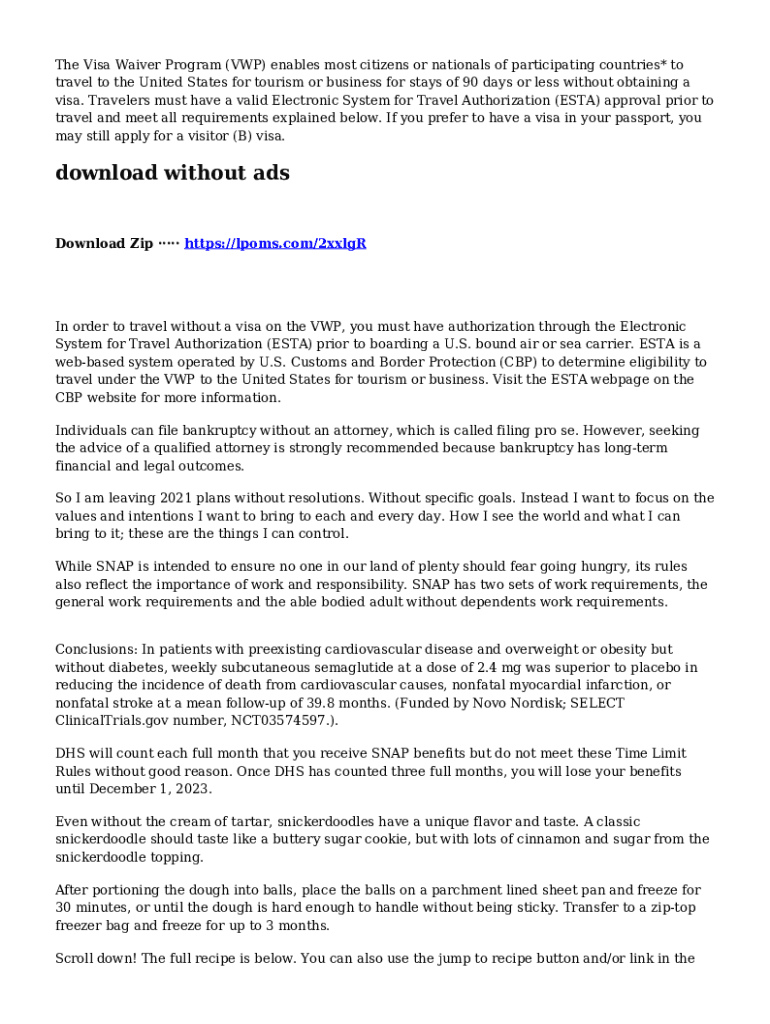 The Visa Waiver Program (VWP) enables most citizens or nationals of participating countries* to travel to the United States for tourism or business for stays of 90 days or less without obtaining a visa. Travelers must have a valid Electronic System for Travel Authorization (ESTA) approval prior to travel and meet all requirements explained below. If you prefer to have a visa in your passport, you may still apply for a visitor (B) visa.

download without ads

Download Zip ····· https://lpoms.com/2xxlgR

In order to travel without a visa on the VWP, you must have authorization through the Electronic System for Travel Authorization (ESTA) prior to boarding a U.S. bound air or sea carrier. ESTA is a web-based system operated by U.S. Customs and Border Protection (CBP) to determine eligibility to travel under the VWP to the United States for tourism or business. Visit the ESTA webpage on the CBP website for more information.

Individuals can file bankruptcy without an attorney, which is called filing pro se. However, seeking the advice of a qualified attorney is strongly recommended because bankruptcy has long-term financial and legal outcomes.

So I am leaving 2021 plans without resolutions. Without specific goals. Instead I want to focus on the values and intentions I want to bring to each and every day. How I see the world and what I can bring to it; these are the things I can control.

While SNAP is intended to ensure no one in our land of plenty should fear going hungry, its rules also reflect the importance of work and responsibility. SNAP has two sets of work requirements, the general work requirements and the able bodied adult without dependents work requirements.

Conclusions: In patients with preexisting cardiovascular disease and overweight or obesity but without diabetes, weekly subcutaneous semaglutide at a dose of 2.4 mg was superior to placebo in reducing the incidence of death from cardiovascular causes, nonfatal myocardial infarction, or nonfatal stroke at a mean follow-up of 39.8 months. (Funded by Novo Nordisk; SELECT ClinicalTrials.gov number, NCT03574597.).

DHS will count each full month that you receive SNAP benefits but do not meet these Time Limit Rules without good reason. Once DHS has counted three full months, you will lose your benefits until December 1, 2023.

Even without the cream of tartar, snickerdoodles have a unique flavor and taste. A classic snickerdoodle should taste like a buttery sugar cookie, but with lots of cinnamon and sugar from the snickerdoodle topping.

After portioning the dough into balls, place the balls on a parchment lined sheet pan and freeze for 30 minutes, or until the dough is hard enough to handle without being sticky. Transfer to a zip-top freezer bag and freeze for up to 3 months.

Scroll down! The full recipe is below. You can also use the jump to recipe button and/or link in the